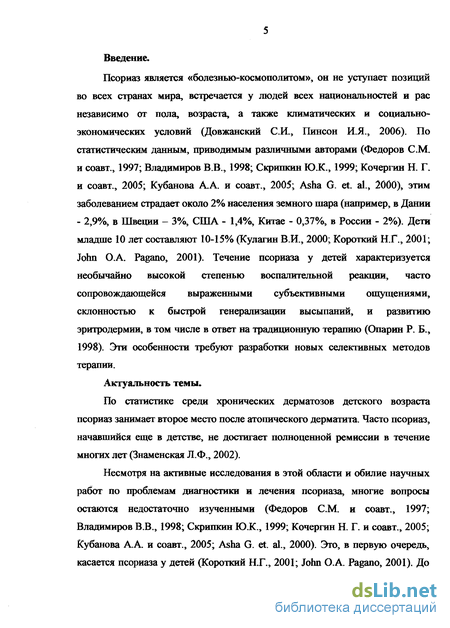 5

Введение.

Псориаз является «болезнью-космополитом», он не уступает позиций во всех странах мира, встречается у людей всех национальностей и рас независимо от пола, возраста, а также климатических и социально-экономических условий (Довжанский С.И., Пинсон И.Я., 2006). По статистическим данным, приводимым различными авторами (Федоров С.М. и соавт., 1997; Владимиров В.В., 1998; Скрипкин Ю.К., 1999; Кочергин Н. Г. и соавт., 2005; Кубанова А.А. и соавт., 2005; Asha G. et. al., 2000), этим заболеванием страдает около 2% населения земного шара (например, в Дании - 2,9%, в Швеции – 3%, США - 1,4%, Китае - 0,37%, в России - 2%). Дети младше 10 лет составляют 10-15% (Кулагин В.И., 2000; Короткий Н.Г., 2001; John O.A. Pagano, 2001). Течение псориаза у детей характеризуется необычайно высокой степенью воспалительной реакции, часто сопровождающейся выраженными субъективными ощущениями, склонностью к быстрой генерализации высыпаний, и развитию эритродермии, в том числе в ответ на традиционную терапию (Опарин Р. Б., 1998). Эти особенности требуют разработки новых селективных методов терапии.

Актуальность темы.

По статистике среди хронических дерматозов детского возраста псориаз занимает второе место после атопического дерматита. Часто псориаз, начавшийся еще в детстве, не достигает полноценной ремиссии в течение многих лет (Знаменская Л.Ф., 2002).

Несмотря на активные исследования в этой области и обилие научных работ по проблемам диагностики и лечения псориаза, многие вопросы остаются недостаточно изученными (Федоров С.М. и соавт., 1997; Владимиров В.В., 1998; Скрипкин Ю.К., 1999; Кочергин Н. Г. и соавт., 2005; Кубанова А.А. и соавт., 2005; Asha G. et. al., 2000). Это, в первую очередь, касается псориаза у детей (Короткий Н.Г., 2001; John O.A. Pagano, 2001). До

dsLib.net
библиотека диссертаций